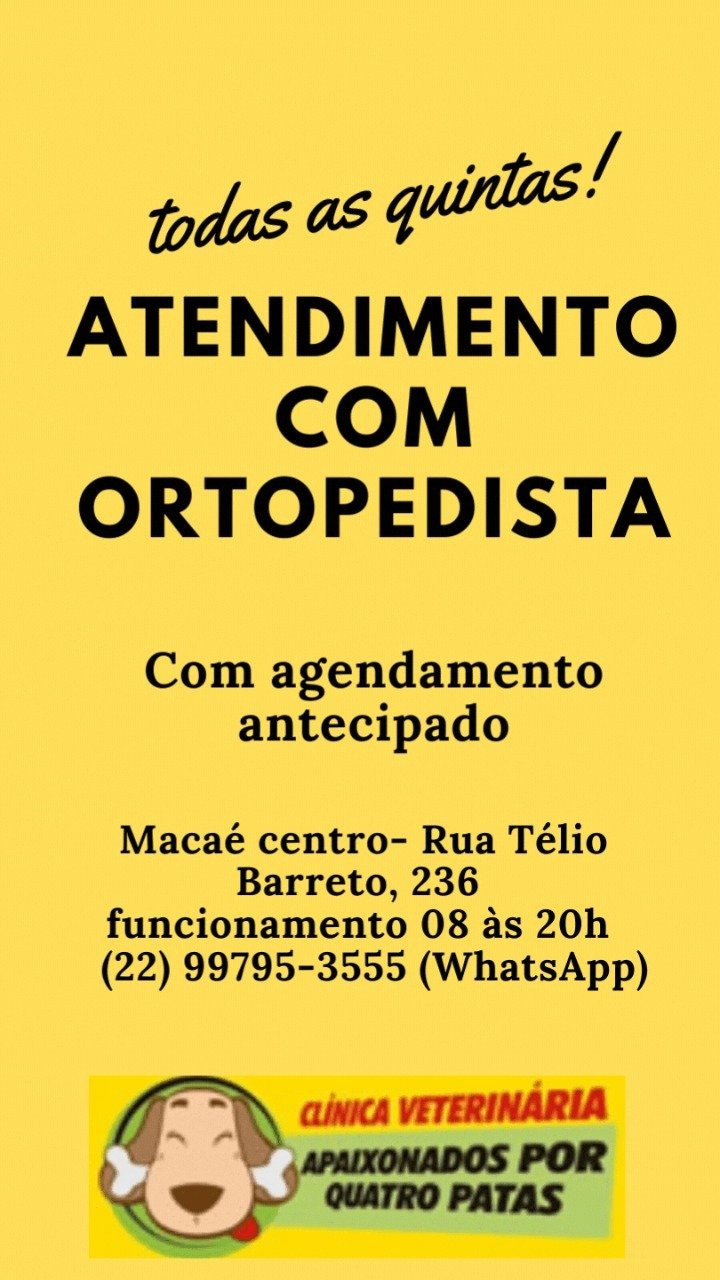 todas as quintas!

ATENDIMENTO COM ORTOPEDISTA

Com agendamento antecipado

Macaé centro- Rua Télio
Barreto, 236
funcionamento 08 às 20h
(22) 99795-3555 (WhatsApp)

CLÍNICA VETERINÁRIA
APAIXONADOS POR QUATRO PATAS